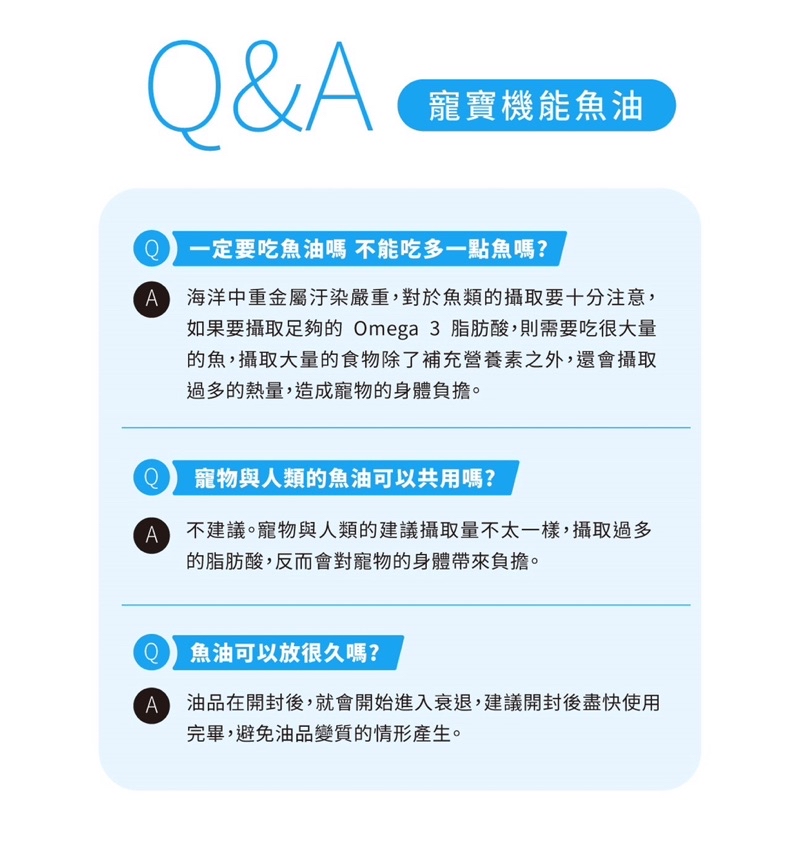 Q&A 寵寶機能魚油

Q 一定要吃魚油嗎 不能吃多一點魚嗎?

A 海洋中重金屬汙染嚴重,對於魚類的攝取要十分注意,如果要攝取足夠的 Omega 3 脂肪酸,則需要吃很大量的魚,攝取大量的食物除了補充營養素之外,還會攝取過多的熱量,造成寵物的身體負擔。

Q 寵物與人類的魚油可以共用嗎?

A 不建議。寵物與人類的建議攝取量不太一樣,攝取過多的脂肪酸,反而會對寵物的身體帶來負擔。

Q 魚油可以放很久嗎?

A 油品在開封後,就會開始進入衰退,建議開封後盡快使用完畢,避免油品變質的情形產生。